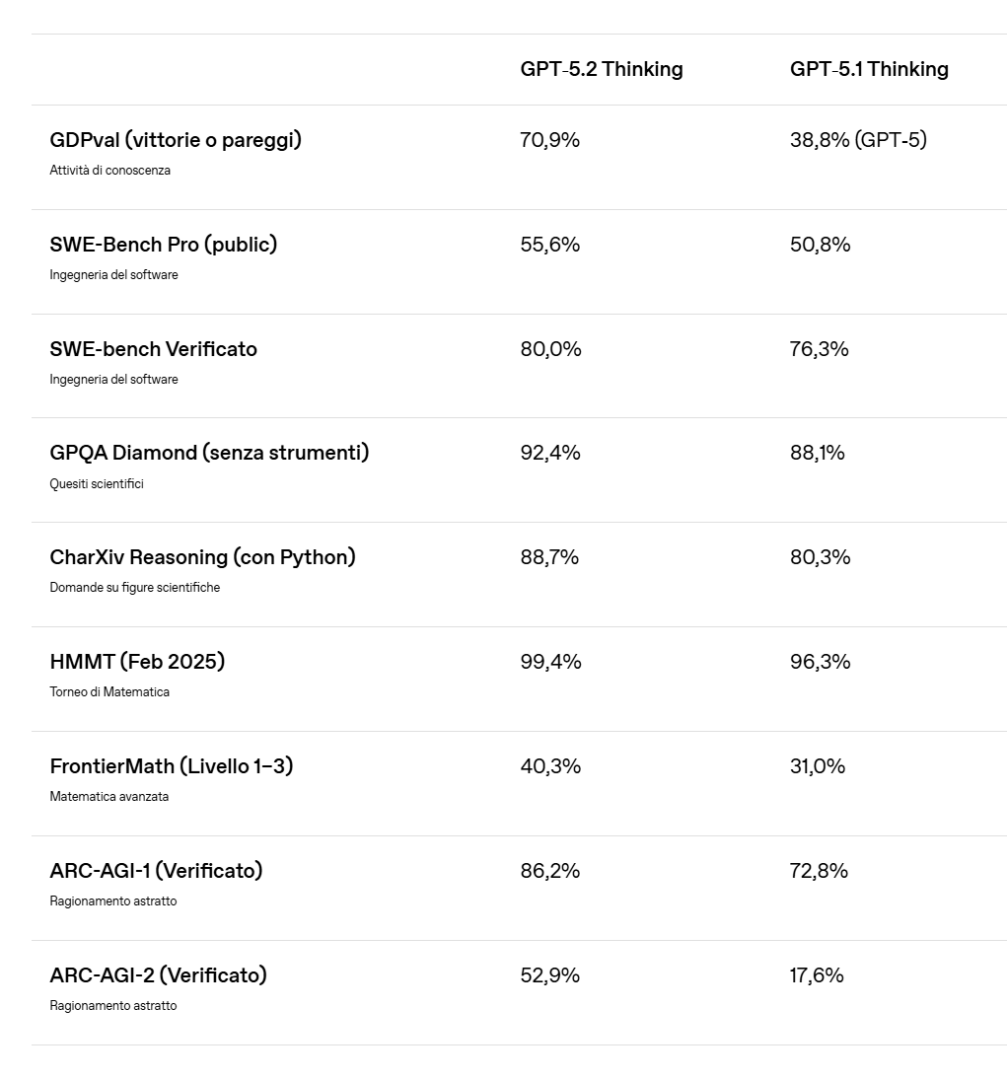 | | GPT-5.2 Thinking | GPT-5.1 Thinking |
|---|---|---|
| GDPval (vittorie o pareggi) Attività di conoscenza | 70,9% | 38,8% (GPT-5) |
| SWE-Bench Pro (public) Ingegneria del software | 55,6% | 50,8% |
| SWE-bench Verificato Ingegneria del software | 80,0% | 76,3% |
| GPQA Diamond (senza strumenti) Quesiti scientifici | 92,4% | 88,1% |
| CharXiv Reasoning (con Python) Domande su figure scientifiche | 88,7% | 80,3% |
| HMMT (Feb 2025) Torneo di Matematica | 99,4% | 96,3% |
| FrontierMath (Livello 1–3) Matematica avanzata | 40,3% | 31,0% |
| ARC-AGI-1 (Verificato) Ragionamento astratto | 86,2% | 72,8% |
| ARC-AGI-2 (Verificato) Ragionamento astratto | 52,9% | 17,6% |